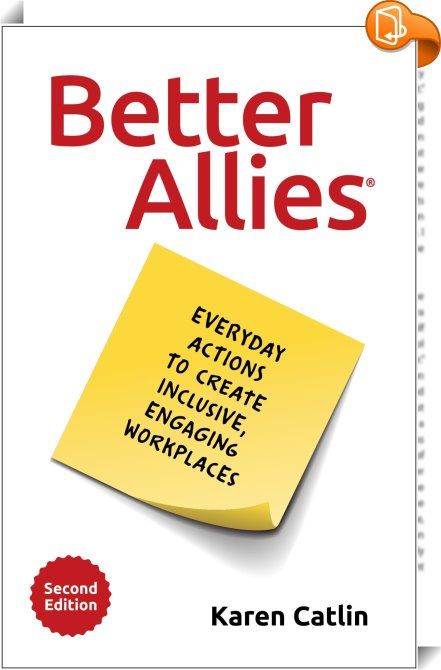 Better Allies®

EVERYDAY ACTIONS TO CREATE INCLUSIVE, ENGAGING WORKPLACES

Second Edition

Karen Catlin